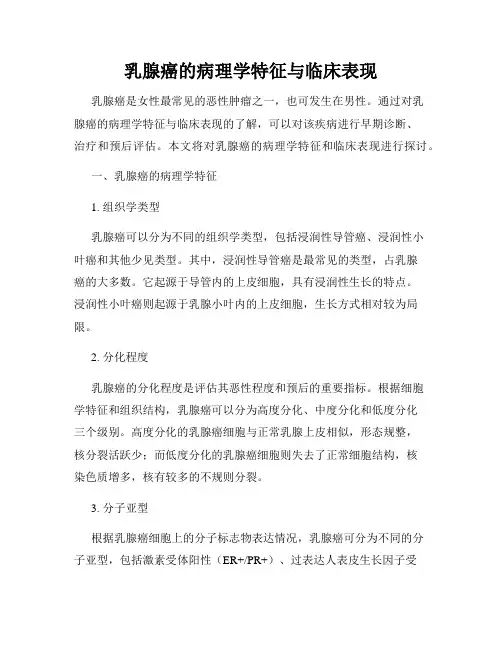 乳腺癌的病理学特征与临床表现

乳腺癌是女性最常见的恶性肿瘤之一，也可发生在男性。通过对乳腺癌的病理学特征与临床表现的了解，可以对该疾病进行早期诊断、治疗和预后评估。本文将对乳腺癌的病理学特征和临床表现进行探讨。

一、乳腺癌的病理学特征

1. 组织学类型

乳腺癌可以分为不同的组织学类型，包括浸润性导管癌、浸润性小叶癌和其他少见类型。其中，浸润性导管癌是最常见的类型，占乳腺癌的大多数。它起源于导管内的上皮细胞，具有浸润性生长的特点。浸润性小叶癌则起源于乳腺小叶内的上皮细胞，生长方式相对较为局限。

2. 分化程度

乳腺癌的分化程度是评估其恶性程度和预后的重要指标。根据细胞学特征和组织结构，乳腺癌可以分为高度分化、中度分化和低度分化三个级别。高度分化的乳腺癌细胞与正常乳腺上皮相似，形态规整，核分裂活跃少；而低度分化的乳腺癌细胞则失去了正常细胞结构，核染色质增多，核有较多的不规则分裂。

3. 分子亚型

根据乳腺癌细胞上的分子标志物表达情况，乳腺癌可分为不同的分子亚型，包括激素受体阳性（ER+/PR+）、过表达人表皮生长因子受